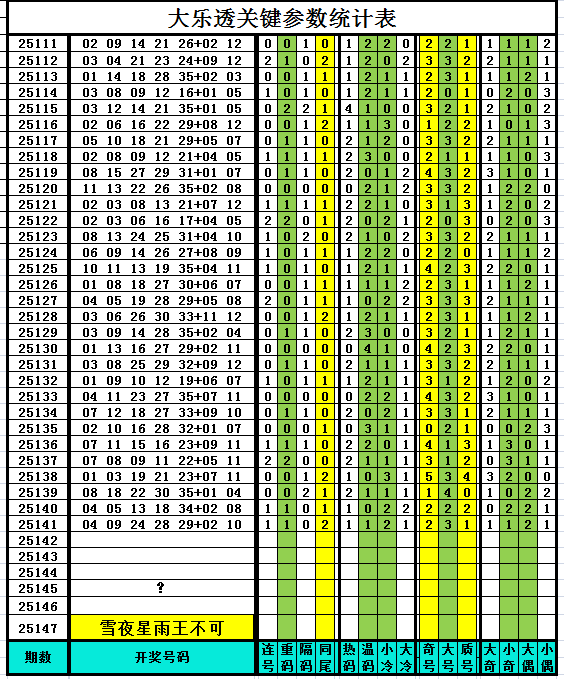 大乐透关键参数统计表

| 期数 | 开奖号码 | 连号 | 重码 | 隔码 | 同尾 | 热码 | 温码 | 小冷 | 大冷 | 奇号 | 大号 | 质号 | 大奇 | 小奇 | 大偶 | 小偶 |
|---|---|---|---|---|---|---|---|---|---|---|---|---|---|---|---|---|
| 25111 | 02 09 14 21 26+02 12 | 0 | 0 | 1 | 0 | 1 | 2 | 2 | 0 | 2 | 2 | 1 | 1 | 1 | 1 | 2 |
| 25112 | 03 04 21 23 24+09 12 | 2 | 1 | 0 | 2 | 1 | 2 | 0 | 2 | 3 | 3 | 2 | 2 | 1 | 1 | 1 |
| 25113 | 01 14 18 28 35+02 03 | 0 | 0 | 1 | 1 | 1 | 2 | 1 | 1 | 2 | 3 | 1 | 1 | 1 | 2 | 1 |
| 25114 | 03 08 09 12 16+01 05 | 1 | 0 | 1 | 0 | 1 | 2 | 1 | 1 | 2 | 0 | 1 | 0 | 2 | 0 | 3 |
| 25115 | 03 12 14 21 35+01 05 | 0 | 2 | 2 | 1 | 4 | 1 | 0 | 0 | 3 | 2 | 1 | 2 | 1 | 0 | 2 |
| 25116 | 02 06 16 22 29+08 12 | 0 | 0 | 1 | 2 | 1 | 1 | 3 | 0 | 1 | 2 | 2 | 1 | 0 | 1 | 3 |
| 25117 | 05 10 18 21 29+05 07 | 0 | 1 | 1 | 0 | 2 | 1 | 2 | 0 | 3 | 3 | 2 | 2 | 1 | 1 | 1 |
| 25118 | 02 08 09 12 21+04 05 | 1 | 1 | 1 | 1 | 2 | 3 | 0 | 0 | 2 | 1 | 1 | 1 | 1 | 0 | 3 |
| 25119 | 08 15 27 29 31+01 07 | 0 | 1 | 1 | 0 | 2 | 0 | 1 | 2 | 4 | 3 | 2 | 3 | 1 | 0 | 1 |
| 25120 | 11 13 22 26 35+02 08 | 0 | 0 | 0 | 0 | 0 | 2 | 1 | 2 | 3 | 3 | 2 | 1 | 2 | 2 | 0 |
| 25121 | 02 03 08 13 21+07 12 | 1 | 1 | 1 | 1 | 2 | 2 | 1 | 0 | 3 | 1 | 3 | 1 | 2 | 0 | 2 |
| 25122 | 02 03 06 16 17+04 05 | 2 | 2 | 0 | 1 | 2 | 0 | 2 | 1 | 2 | 0 | 3 | 0 | 2 | 0 | 3 |
| 25123 | 08 13 24 25 31+04 10 | 1 | 0 | 2 | 0 | 2 | 1 | 0 | 2 | 3 | 3 | 2 | 2 | 1 | 1 | 1 |
| 25124 | 06 09 14 26 27+08 09 | 1 | 0 | 1 | 1 | 1 | 2 | 2 | 0 | 2 | 2 | 0 | 1 | 1 | 1 | 2 |
| 25125 | 10 11 13 19 35+04 11 | 1 | 0 | 1 | 0 | 1 | 2 | 1 | 1 | 4 | 2 | 3 | 2 | 2 | 0 | 1 |
| 25126 | 01 08 18 27 30+06 07 | 0 | 0 | 1 | 1 | 1 | 1 | 1 | 2 | 2 | 3 | 1 | 1 | 1 | 2 | 1 |
| 25127 | 04 05 19 28 29+05 08 | 2 | 0 | 1 | 1 | 1 | 0 | 2 | 2 | 3 | 3 | 3 | 2 | 1 | 1 | 1 |
| 25128 | 03 06 26 30 33+11 12 | 0 | 0 | 1 | 2 | 1 | 2 | 1 | 1 | 2 | 3 | 1 | 1 | 1 | 2 | 1 |
| 25129 | 03 09 14 28 35+02 04 | 0 | 1 | 1 | 0 | 2 | 3 | 0 | 0 | 3 | 2 | 1 | 1 | 2 | 1 | 1 |
| 25130 | 01 13 16 27 29+02 11 | 0 | 0 | 0 | 0 | 0 | 4 | 1 | 0 | 4 | 2 | 3 | 2 | 2 | 0 | 1 |
| 25131 | 03 08 25 29 32+09 12 | 0 | 1 | 1 | 0 | 2 | 1 | 1 | 1 | 3 | 3 | 2 | 2 | 1 | 1 | 1 |
| 25132 | 01 09 10 12 19+06 07 | 1 | 0 | 1 | 1 | 1 | 2 | 1 | 1 | 3 | 1 | 2 | 1 | 2 | 0 | 2 |
| 25133 | 04 11 23 27 35+07 11 | 0 | 0 | 0 | 0 | 0 | 2 | 2 | 1 | 4 | 3 | 2 | 3 | 1 | 0 | 1 |
| 25134 | 07 12 18 27 33+09 10 | 0 | 1 | 1 | 0 | 2 | 0 | 2 | 1 | 3 | 3 | 1 | 2 | 1 | 1 | 1 |
| 25135 | 02 10 16 28 32+01 07 | 0 | 0 | 0 | 1 | 0 | 3 | 1 | 1 | 0 | 2 | 1 | 0 | 0 | 2 | 3 |
| 25136 | 07 11 15 16 23+09 11 | 1 | 1 | 1 | 0 | 2 | 2 | 0 | 1 | 4 | 1 | 3 | 1 | 3 | 0 | 1 |
| 25137 | 07 08 09 11 22+05 11 | 2 | 2 | 0 | 0 | 2 | 1 | 1 | 1 | 3 | 1 | 2 | 0 | 3 | 1 | 1 |
| 25138 | 01 03 19 21 23+07 11 | 0 | 0 | 1 | 2 | 1 | 0 | 3 | 1 | 5 | 3 | 4 | 3 | 2 | 0 | 0 |
| 25139 | 08 18 22 30 35+01 04 | 0 | 0 | 2 | 1 | 2 | 1 | 1 | 1 | 1 | 4 | 0 | 1 | 0 | 2 | 2 |
| 25140 | 04 05 13 18 34+02 08 | 1 | 1 | 0 | 1 | 1 | 0 | 2 | 2 | 2 | 2 | 2 | 0 | 2 | 2 | 1 |
| 25141 | 04 09 24 28 29+02 10 | 1 | 1 | 0 | 2 | 1 | 1 | 2 | 1 | 2 | 3 | 1 | 1 | 1 | 2 | 1 |
| 25142 | | | | | | | | | | | | | | | | |
| 25143 | | | | | | | | | | | | | | | | |
| 25144 | | | | | | | | | | | | | | | | |
| 25145 | ? | | | | | | | | | | | | | | | |
| 25146 | | | | | | | | | | | | | | | | |
| 25147 | 雪夜星雨王不可 | | | | | | | | | | | | | | | |